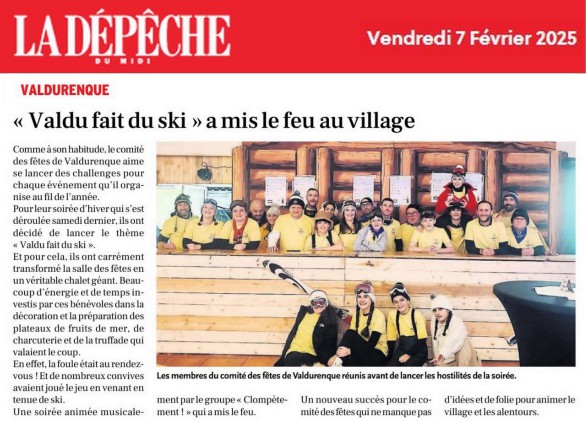 LA DÉPÊCHE
DU MIDI

Vendredi 7 Février 2025

VALDURENQUE

« Valdu fait du ski » a mis le feu au village

Comme à son habitude, le comité des fêtes de Valdurenque aime se lancer des challenges pour chaque événement qu'il organise au fil de l'année.

Pour leur soirée d'hiver qui s'est déroulée samedi dernier, ils ont décidé de lancer le thème « Valdu fait du ski ».

Et pour cela, ils ont carrément transformé la salle des fêtes en un véritable chalet géant. Beaucoup d'énergie et de temps investis par ces bénévoles dans la décoration et la préparation des plateaux de fruits de mer, de charcuterie et de la truffade qui valaient le coup.

En effet, la foule était au rendez-vous ! Et de nombreux convives avaient joué le jeu en venant en tenue de ski.

Une soirée animée musicalement par le groupe « Clompètement ! » qui a mis le feu.

Un nouveau succès pour le comité des fêtes qui ne manque pas d'idées et de folie pour animer le village et les alentours.

Les membres du comité des fêtes de Valdurenque réunis avant de lancer les hostilités de la soirée.